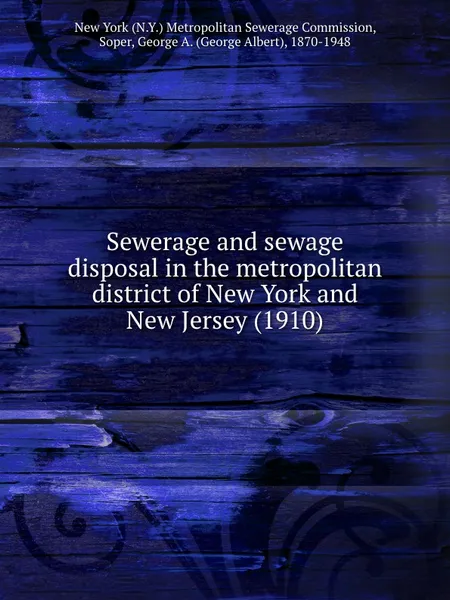 New York (N.Y.) Metropolitan Sewerage Commission, Soper, George A. (George Albert), 1870-1948

Sewerage and sewage disposal in the metropolitan district of New York and New Jersey (1910)